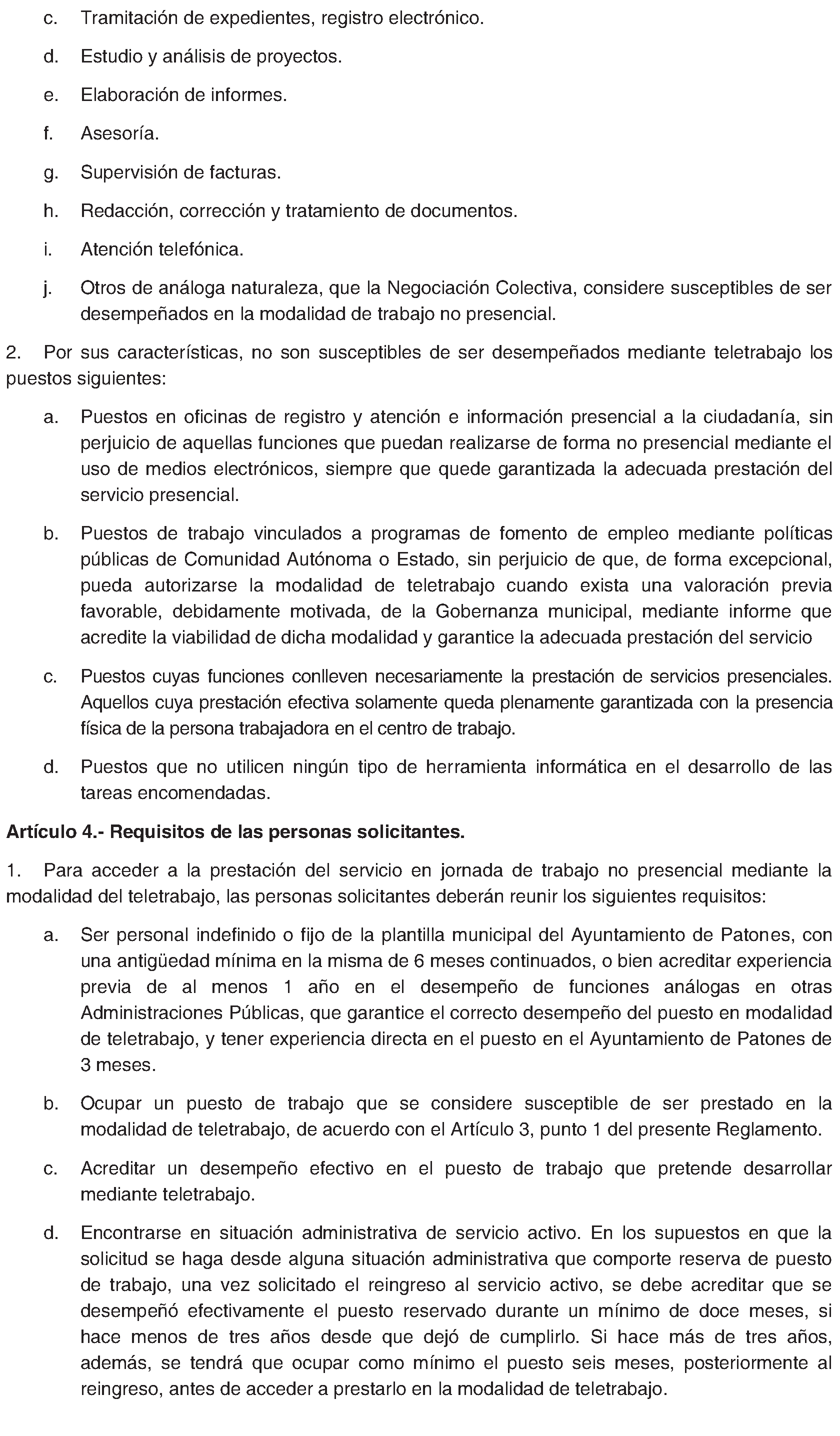 c. Tramitación de expedientes, registro electrónico.

d. Estudio y análisis de proyectos.

e. Elaboración de informes.

f. Asesoría.

g. Supervisión de facturas.

h. Redacción, corrección y tratamiento de documentos.

i. Atención telefónica.

j. Otros de análoga naturaleza, que la Negociación Colectiva, considere susceptibles de ser desempeñados en la modalidad de trabajo no presencial.

2. Por sus características, no son susceptibles de ser desempeñados mediante teletrabajo los puestos siguientes:

a. Puestos en oficinas de registro y atención e información presencial a la ciudadanía, sin perjuicio de aquellas funciones que puedan realizarse de forma no presencial mediante el uso de medios electrónicos, siempre que quede garantizada la adecuada prestación del servicio presencial.

b. Puestos de trabajo vinculados a programas de fomento de empleo mediante políticas públicas de Comunidad Autónoma o Estado, sin perjuicio de que, de forma excepcional, pueda autorizarse la modalidad de teletrabajo cuando exista una valoración previa favorable, debidamente motivada, de la Gobernanza municipal, mediante informe que acredite la viabilidad de dicha modalidad y garantice la adecuada prestación del servicio

c. Puestos cuyas funciones conlleven necesariamente la prestación de servicios presenciales. Aquellos cuya prestación efectiva solamente queda plenamente garantizada con la presencia física de la persona trabajadora en el centro de trabajo.

d. Puestos que no utilicen ningún tipo de herramienta informática en el desarrollo de las tareas encomendadas.

Artículo 4.- Requisitos de las personas solicitantes.

1. Para acceder a la prestación del servicio en jornada de trabajo no presencial mediante la modalidad del teletrabajo, las personas solicitantes deberán reunir los siguientes requisitos:

a. Ser personal indefinido o fijo de la plantilla municipal del Ayuntamiento de Patones, con una antigüedad mínima en la misma de 6 meses continuados, o bien acreditar experiencia previa de al menos 1 año en el desempeño de funciones análogas en otras Administraciones Públicas, que garantice el correcto desempeño del puesto en modalidad de teletrabajo, y tener experiencia directa en el puesto en el Ayuntamiento de Patones de 3 meses.

b. Ocupar un puesto de trabajo que se considere susceptible de ser prestado en la modalidad de teletrabajo, de acuerdo con el Artículo 3, punto 1 del presente Reglamento.

c. Acreditar un desempeño efectivo en el puesto de trabajo que pretende desarrollar mediante teletrabajo.

d. Encontrarse en situación administrativa de servicio activo. En los supuestos en que la solicitud se haga desde alguna situación administrativa que comporte reserva de puesto de trabajo, una vez solicitado el reingreso al servicio activo, se debe acreditar que se desempeñó efectivamente el puesto reservado durante un mínimo de doce meses, si hace menos de tres años desde que dejó de cumplirlo. Si hace más de tres años, además, se tendrá que ocupar como mínimo el puesto seis meses, posteriormente al reingreso, antes de acceder a prestarlo en la modalidad de teletrabajo.